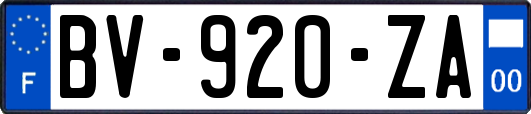 F
BV-920-ZA
00